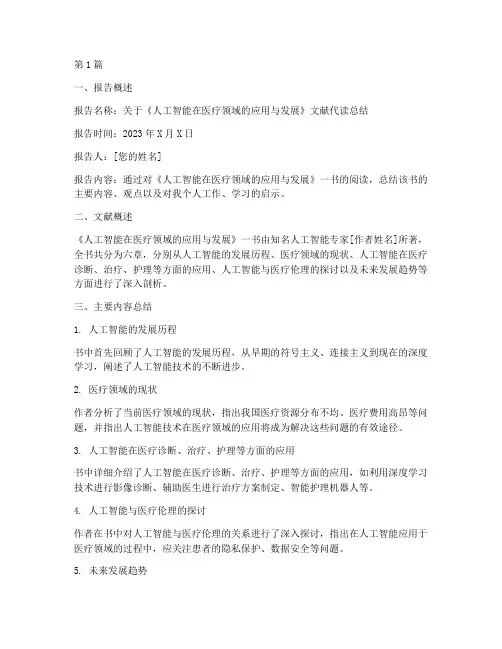 第1篇

一、报告概述

报告名称：关于《人工智能在医疗领域的应用与发展》文献代读总结

报告时间：2023年X月X日

报告人：[您的姓名]

报告内容：通过对《人工智能在医疗领域的应用与发展》一书的阅读，总结该书的主要内容、观点以及对我个人工作、学习的启示。

二、文献概述

《人工智能在医疗领域的应用与发展》一书由知名人工智能专家[作者姓名]所著，全书共分为六章，分别从人工智能的发展历程、医疗领域的现状、人工智能在医疗诊断、治疗、护理等方面的应用、人工智能与医疗伦理的探讨以及未来发展趋势等方面进行了深入剖析。

三、主要内容总结

1. 人工智能的发展历程

书中首先回顾了人工智能的发展历程，从早期的符号主义、连接主义到现在的深度学习，阐述了人工智能技术的不断进步。

2. 医疗领域的现状

作者分析了当前医疗领域的现状，指出我国医疗资源分布不均、医疗费用高昂等问题，并指出人工智能技术在医疗领域的应用将成为解决这些问题的有效途径。

3. 人工智能在医疗诊断、治疗、护理等方面的应用

书中详细介绍了人工智能在医疗诊断、治疗、护理等方面的应用，如利用深度学习技术进行影像诊断、辅助医生进行治疗方案制定、智能护理机器人等。

4. 人工智能与医疗伦理的探讨

作者在书中对人工智能与医疗伦理的关系进行了深入探讨，指出在人工智能应用于医疗领域的过程中，应关注患者的隐私保护、数据安全等问题。

5. 未来发展趋势